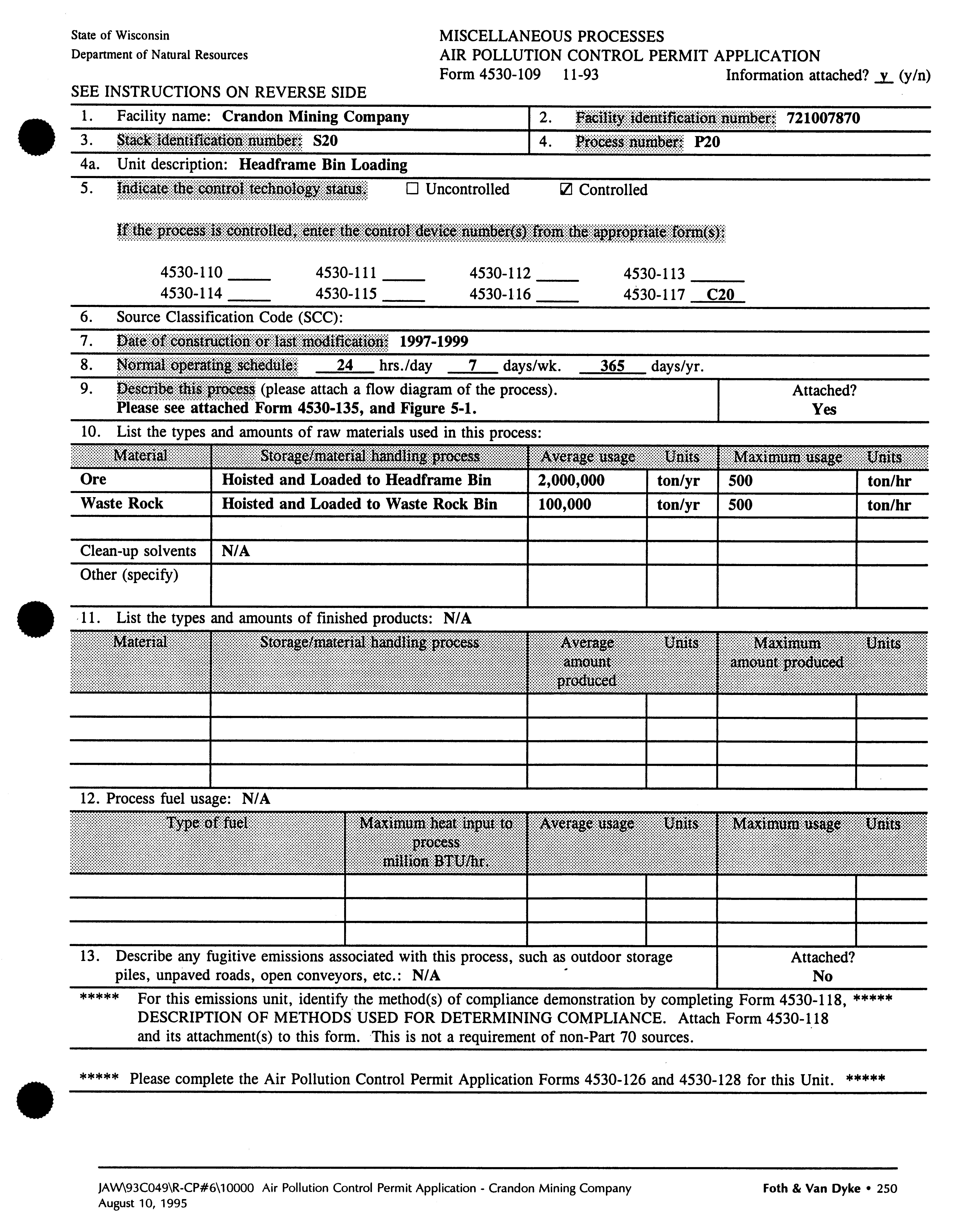 State of Wisconsin
Department of Natural Resources

MISCELLANEOUS PROCESSES
AIR POLLUTION CONTROL PERMIT APPLICATION
Form 4530-109 11-93 Information attached? y (y/n)

SEE INSTRUCTIONS ON REVERSE SIDE

1. Facility name: Crandon Mining Company
2. Facility identification number: 721007870
3. Stack identification number: S20
4. Process number: P20
4a. Unit description: Headframe Bin Loading
5. Indicate the control technology status: ☐ Uncontrolled ☑ Controlled

If the process is controlled, enter the control device number(s) from the appropriate form(s):

4530-110 _____ 4530-111 _____ 4530-112 _____ 4530-113 _____
4530-114 _____ 4530-115 _____ 4530-116 _____ 4530-117 C20

6. Source Classification Code (SCC):
7. Date of construction or last modification: 1997-1999
8. Normal operating schedule: 24 hrs./day 7 days/wk. 365 days/yr.
9. Describe this process (please attach a flow diagram of the process). Please see attached Form 4530-135, and Figure 5-1.
Attached? Yes
10. List the types and amounts of raw materials used in this process:

| Material | Storage/material handling process | Average usage | Units | Maximum usage | Units |
|---|---|---|---|---|---|
| Ore | Hoisted and Loaded to Headframe Bin | 2,000,000 | ton/yr | 500 | ton/hr |
| Waste Rock | Hoisted and Loaded to Waste Rock Bin | 100,000 | ton/yr | 500 | ton/hr |
| | | | | | |
| Clean-up solvents | N/A | | | | |
| Other (specify) | | | | | |

11. List the types and amounts of finished products: N/A

| Material | Storage/material handling process | Average amount produced | Units | Maximum amount produced | Units |
|---|---|---|---|---|---|
| | | | | | |
| | | | | | |
| | | | | | |
| | | | | | |

12. Process fuel usage: N/A

| Type of fuel | Maximum heat input to process million BTU/hr. | Average usage | Units | Maximum usage | Units |
|---|---|---|---|---|---|
| | | | | | |
| | | | | | |
| | | | | | |

13. Describe any fugitive emissions associated with this process, such as outdoor storage piles, unpaved roads, open conveyors, etc.: N/A
Attached? No

***** For this emissions unit, identify the method(s) of compliance demonstration by completing Form 4530-118, ***** DESCRIPTION OF METHODS USED FOR DETERMINING COMPLIANCE. Attach Form 4530-118 and its attachment(s) to this form. This is not a requirement of non-Part 70 sources.

***** Please complete the Air Pollution Control Permit Application Forms 4530-126 and 4530-128 for this Unit. *****

JAW\93C049\R-CP#6\10000 Air Pollution Control Permit Application - Crandon Mining Company
August 10, 1995
Foth & Van Dyke • 250